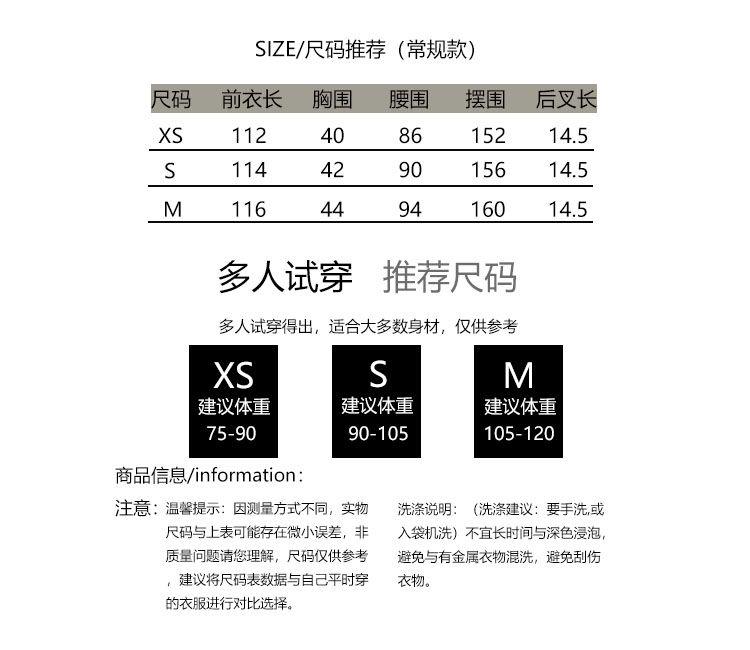 SIZE/尺码推荐（常规款）

| 尺码 | 前衣长 | 胸围 | 腰围 | 摆围 | 后叉长 |
|---|---|---|---|---|---|
| XS | 112 | 40 | 86 | 152 | 14.5 |
| S | 114 | 42 | 90 | 156 | 14.5 |
| M | 116 | 44 | 94 | 160 | 14.5 |

多人试穿 推荐尺码

多人试穿得出，适合大多数身材，仅供参考

XS
建议体重
75-90

S
建议体重
90-105

M
建议体重
105-120

商品信息/information：

注意：温馨提示：因测量方式不同，实物尺码与上表可能存在微小误差，非质量问题请您理解，尺码仅供参考，建议将尺码表数据与自己平时穿的衣服进行对比选择。

洗涤说明：（洗涤建议：要手洗,或入袋机洗）不宜长时间与深色浸泡，避免与有金属衣物混洗，避免刮伤衣物。